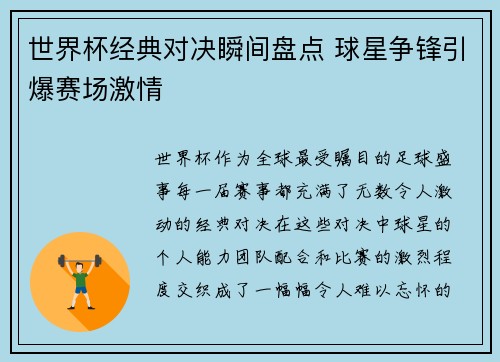 世界杯经典对决瞬间盘点 球星争锋引爆赛场激情

世界杯作为全球最受瞩目的足球盛事每一届赛事都充满了无数令人激动的经典对决在这些对决中球星的个人能力团队配合和比赛的激烈程度交织成了一幅幅令人难以忘怀的